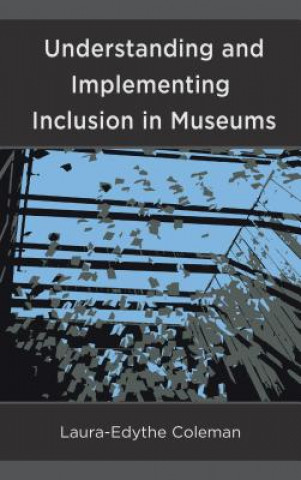 Understanding and Implementing Inclusion in Museums

Laura-Edythe Coleman